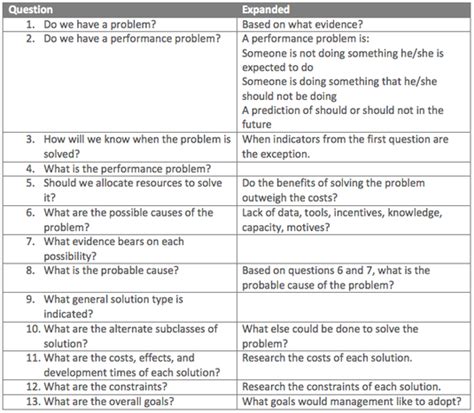 | Question | Expanded |
|---|---|
| 1. Do we have a problem? | Based on what evidence? |
| 2. Do we have a performance problem? | A performance problem is: Someone is not doing something he/she is expected to do Someone is doing something that he/she should not be doing A prediction of should or should not in the future |
| 3. How will we know when the problem is solved? | When indicators from the first question are the exception. |
| 4. What is the performance problem? | |
| 5. Should we allocate resources to solve it? | Do the benefits of solving the problem outweigh the costs? |
| 6. What are the possible causes of the problem? | Lack of data, tools, incentives, knowledge, capacity, motives? |
| 7. What evidence bears on each possibility? | |
| 8. What is the probable cause? | Based on questions 6 and 7, what is the probable cause of the problem? |
| 9. What general solution type is indicated? | |
| 10. What are the alternate subclasses of solution? | What else could be done to solve the problem? |
| 11. What are the costs, effects, and development times of each solution? | Research the costs of each solution. |
| 12. What are the constraints? | Research the constraints of each solution. |
| 13. What are the overall goals? | What goals would management like to adopt? |